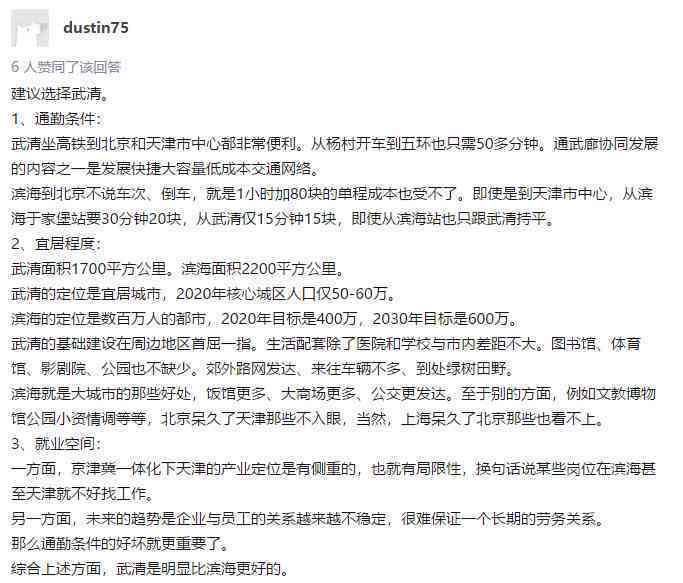 dustin75

6 人赞同了该回答

建议选择武清。

1、通勤条件：

武清坐高铁到北京和天津市中心都非常便利。从杨村开车到五环也只需50多分钟。通武廊协同发展的内容之一是发展快捷大容量低成本交通网络。

滨海到北京不说车次、倒车，就是1小时加80块的单程成本也受不了。即使是到天津市中心，从滨海于家堡站要30分钟20块，从武清仅15分钟15块，即使从滨海站也只跟武清持平。

2、宜居程度：

武清面积1700平方公里。滨海面积2200平方公里。

武清的定位是宜居城市，2020年核心城区人口仅50-60万。

滨海的定位是数百万人的都市，2020年目标是400万，2030年目标是600万。

武清的基础建设在周边地区首屈一指。生活配套除了医院和学校与市内差距不大。图书馆、体育馆、影剧院、公园也不缺少。郊外路网发达、来往车辆不多、到处绿树田野。

滨海就是大城市的那些好处，饭馆更多、大商场更多、公交更发达。至于别的方面，例如文教博物馆公园小资情调等等，北京呆久了天津那些不入眼，当然，上海呆久了北京那些也看不上。

3、就业空间：

一方面，京津冀一体化下天津的产业定位是有侧重的，也就有局限性，换句话说某些岗位在滨海甚至天津就不好找工作。

另一方面，未来的趋势是企业与员工的关系越来越不稳定，很难保证一个长期的劳务关系。

那么通勤条件的好坏就更重要了。

综合上述方面，武清是明显比滨海更好的。